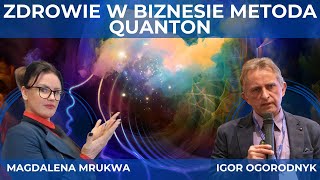 ZDROWIE W BIZNESIE METODA QUANTON

MAGDALENA MRUKWA

IGOR OGORODNYK